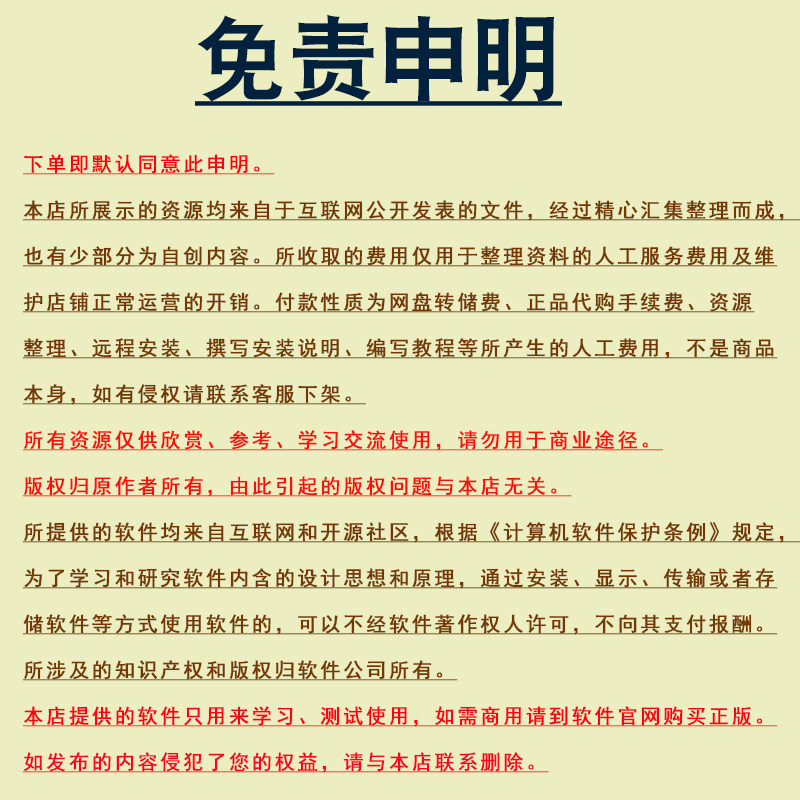 免责申明

下单即默认同意此申明。

本店所展示的资源均来自于互联网公开发表的文件，经过精心汇集整理而成，也有少部分为自创内容。所收取的费用仅用于整理资料的人工服务费用及维护店铺正常运营的开销。付款性质为网盘转储费、正品代购手续费、资源整理、远程安装、撰写安装说明、编写教程等所产生的人工费用，不是商品本身，如有侵权请联系客服下架。

所有资源仅供欣赏、参考、学习交流使用，请勿用于商业途径。

版权归原作者所有，由此引起的版权问题与本店无关。

所提供的软件均来自互联网和开源社区，根据《计算机软件保护条例》规定，为了学习和研究软件内含的设计思想和原理，通过安装、显示、传输或者存储软件等方式使用软件的，可以不经软件著作权人许可，不向其支付报酬。

所涉及的知识产权和版权归软件公司所有。

本店提供的软件只用来学习、测试使用，如需商用请到软件官网购买正版。

如发布的内容侵犯了您的权益，请与本店联系删除。